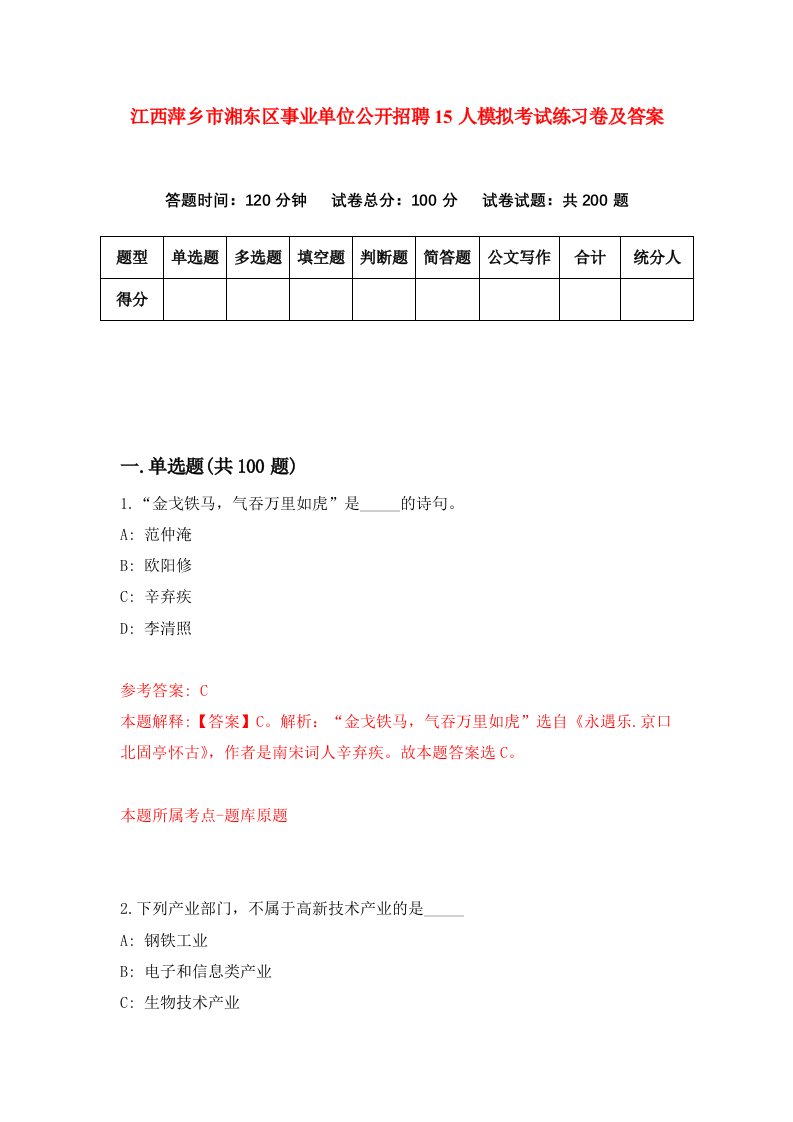 江西萍乡市湘东区事业单位公开招聘15人模拟考试练习卷及答案

答题时间：120分钟　试卷总分：100分　试卷试题：共200题

| 题型 | 单选题 | 多选题 | 填空题 | 判断题 | 简答题 | 公文写作 | 合计 | 统分人 |
|---|---|---|---|---|---|---|---|---|
| 得分 | | | | | | | | |

一.单选题(共100题)

1.“金戈铁马，气吞万里如虎”是_____的诗句。

A: 范仲淹

B: 欧阳修

C: 辛弃疾

D: 李清照

参考答案: C

本题解释:【答案】C。解析：“金戈铁马，气吞万里如虎”选自《永遇乐.京口北固亭怀古》，作者是南宋词人辛弃疾。故本题答案选C。

本题所属考点-题库原题

2.下列产业部门，不属于高新技术产业的是_____

A: 钢铁工业

B: 电子和信息类产业

C: 生物技术产业